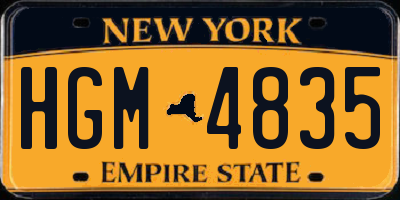 NEW YORK

HGM 4835

EMPIRE STATE